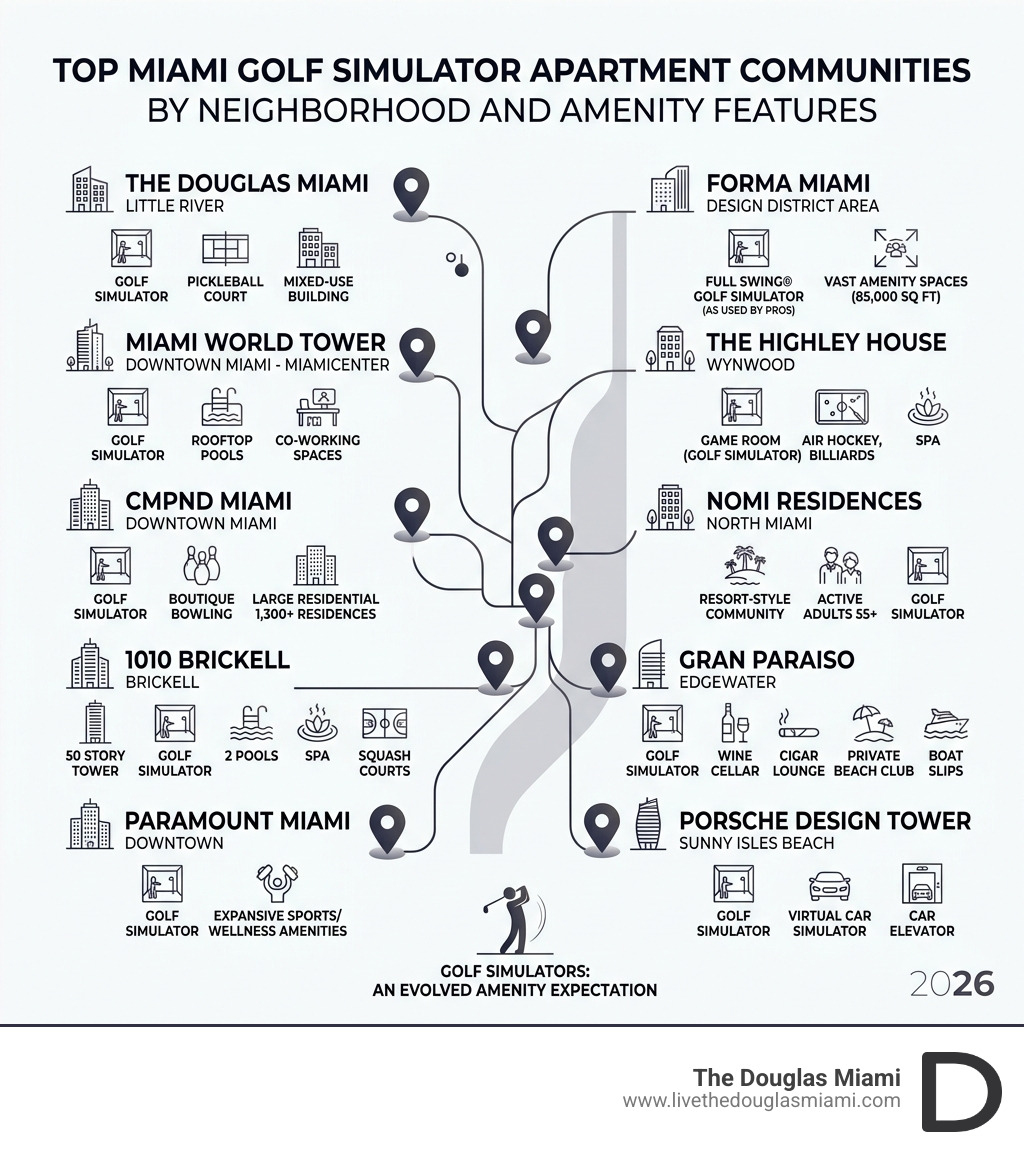 TOP MIAMI GOLF SIMULATOR APARTMENT COMMUNITIES
BY NEIGHBORHOOD AND AMENITY FEATURES

THE DOUGLAS MIAMI
LITTLE RIVER

GOLF SIMULATOR
PICKLEBALL COURT
MIXED-USE BUILDING

MIAMI WORLD TOWER
DOWNTOWN MIAMI - MIAMICENTER

GOLF SIMULATOR
ROOFTOP POOLS
CO-WORKING SPACES

CMPND MIAMI
DOWNTOWN MIAMI

GOLF SIMULATOR
BOUTIQUE BOWLING
LARGE RESIDENTIAL 1,300+ RESIDENCES

1010 BRICKELL
BRICKELL

50 STORY TOWER
GOLF SIMULATOR
2 POOLS
SPA
SQUASH COURTS

PARAMOUNT MIAMI
DOWNTOWN

GOLF SIMULATOR
EXPANSIVE SPORTS/ WELLNESS AMENITIES

FORMA MIAMI
DESIGN DISTRICT AREA

FULL SWING® GOLF SIMULATOR (AS USED BY PROS)
VAST AMENITY SPACES (85,000 SQ FT)

THE HIGHLEY HOUSE
WYNWOOD

GAME ROOM (GOLF SIMULATOR)
AIR HOCKEY, BILLIARDS
SPA

NOMI RESIDENCES
NORTH MIAMI

RESORT-STYLE COMMUNITY
ACTIVE ADULTS 55+
GOLF SIMULATOR

GRAN PARAISO
EDGEWATER

GOLF SIMULATOR
WINE CELLAR
CIGAR LOUNGE
PRIVATE BEACH CLUB
BOAT SLIPS

PORSCHE DESIGN TOWER
SUNNY ISLES BEACH

GOLF SIMULATOR
VIRTUAL CAR SIMULATOR
CAR ELEVATOR

GOLF SIMULATORS:
AN EVOLVED AMENITY EXPECTATION

2026

The Douglas Miami
www.livethedouglasmiami.com
D